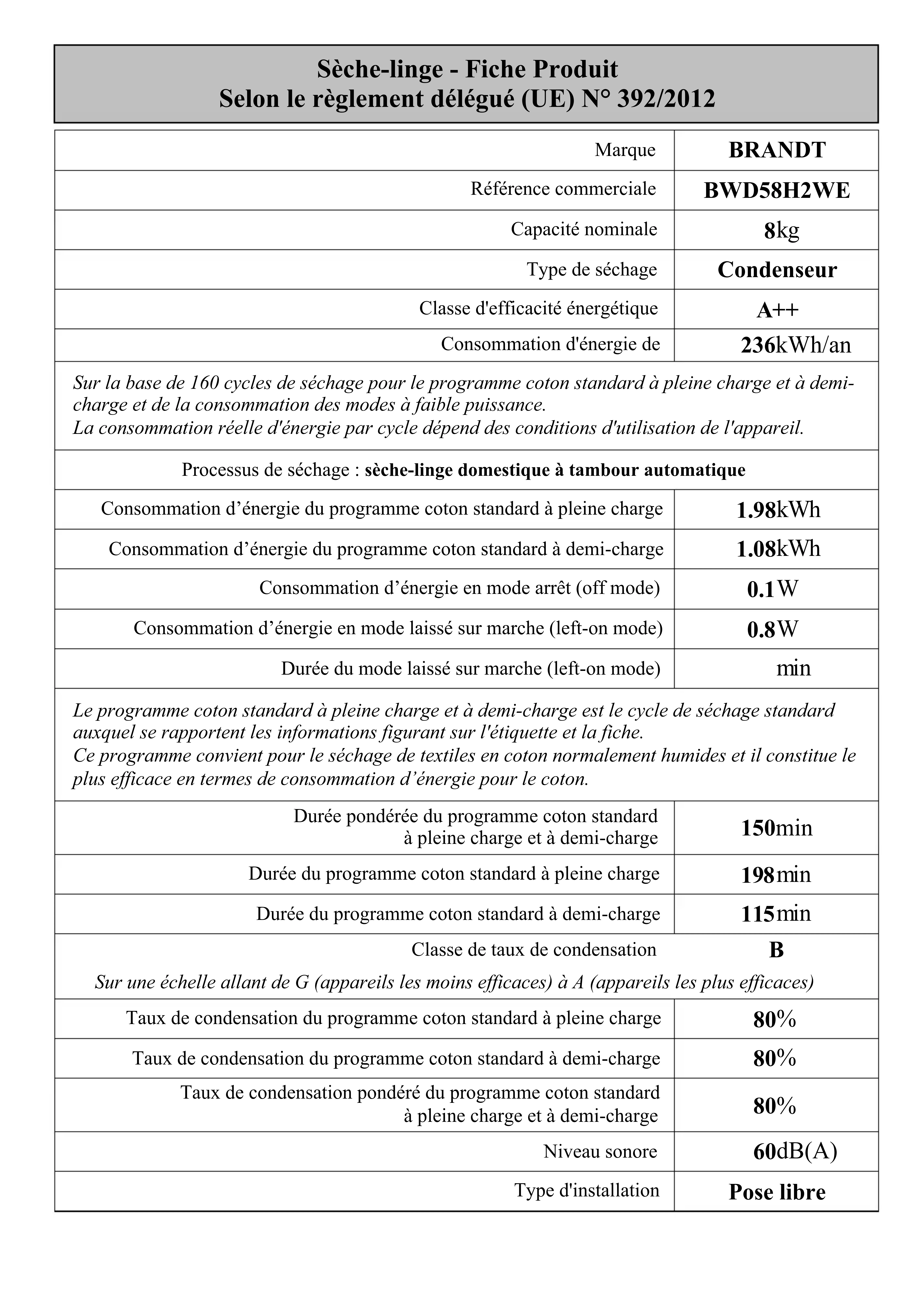 Sèche-linge - Fiche Produit
Selon le règlement délégué (UE) N° 392/2012

| | |
|---|---|
| Marque | BRANDT |
| Référence commerciale | BWD58H2WE |
| Capacité nominale | 8kg |
| Type de séchage | Condenseur |
| Classe d'efficacité énergétique | A++ |
| Consommation d'énergie de | 236kWh/an |

Sur la base de 160 cycles de séchage pour le programme coton standard à pleine charge et à demi-charge et de la consommation des modes à faible puissance.
La consommation réelle d'énergie par cycle dépend des conditions d'utilisation de l'appareil.

Processus de séchage : sèche-linge domestique à tambour automatique

| | |
|---|---|
| Consommation d’énergie du programme coton standard à pleine charge | 1.98kWh |
| Consommation d’énergie du programme coton standard à demi-charge | 1.08kWh |
| Consommation d’énergie en mode arrêt (off mode) | 0.1W |
| Consommation d’énergie en mode laissé sur marche (left-on mode) | 0.8W |
| Durée du mode laissé sur marche (left-on mode) | min |

Le programme coton standard à pleine charge et à demi-charge est le cycle de séchage standard auxquel se rapportent les informations figurant sur l'étiquette et la fiche.
Ce programme convient pour le séchage de textiles en coton normalement humides et il constitue le plus efficace en termes de consommation d’énergie pour le coton.

| | |
|---|---|
| Durée pondérée du programme coton standard à pleine charge et à demi-charge | 150min |
| Durée du programme coton standard à pleine charge | 198min |
| Durée du programme coton standard à demi-charge | 115min |
| Classe de taux de condensation | B |

Sur une échelle allant de G (appareils les moins efficaces) à A (appareils les plus efficaces)

| | |
|---|---|
| Taux de condensation du programme coton standard à pleine charge | 80% |
| Taux de condensation du programme coton standard à demi-charge | 80% |
| Taux de condensation pondéré du programme coton standard à pleine charge et à demi-charge | 80% |
| Niveau sonore | 60dB(A) |
| Type d'installation | Pose libre |